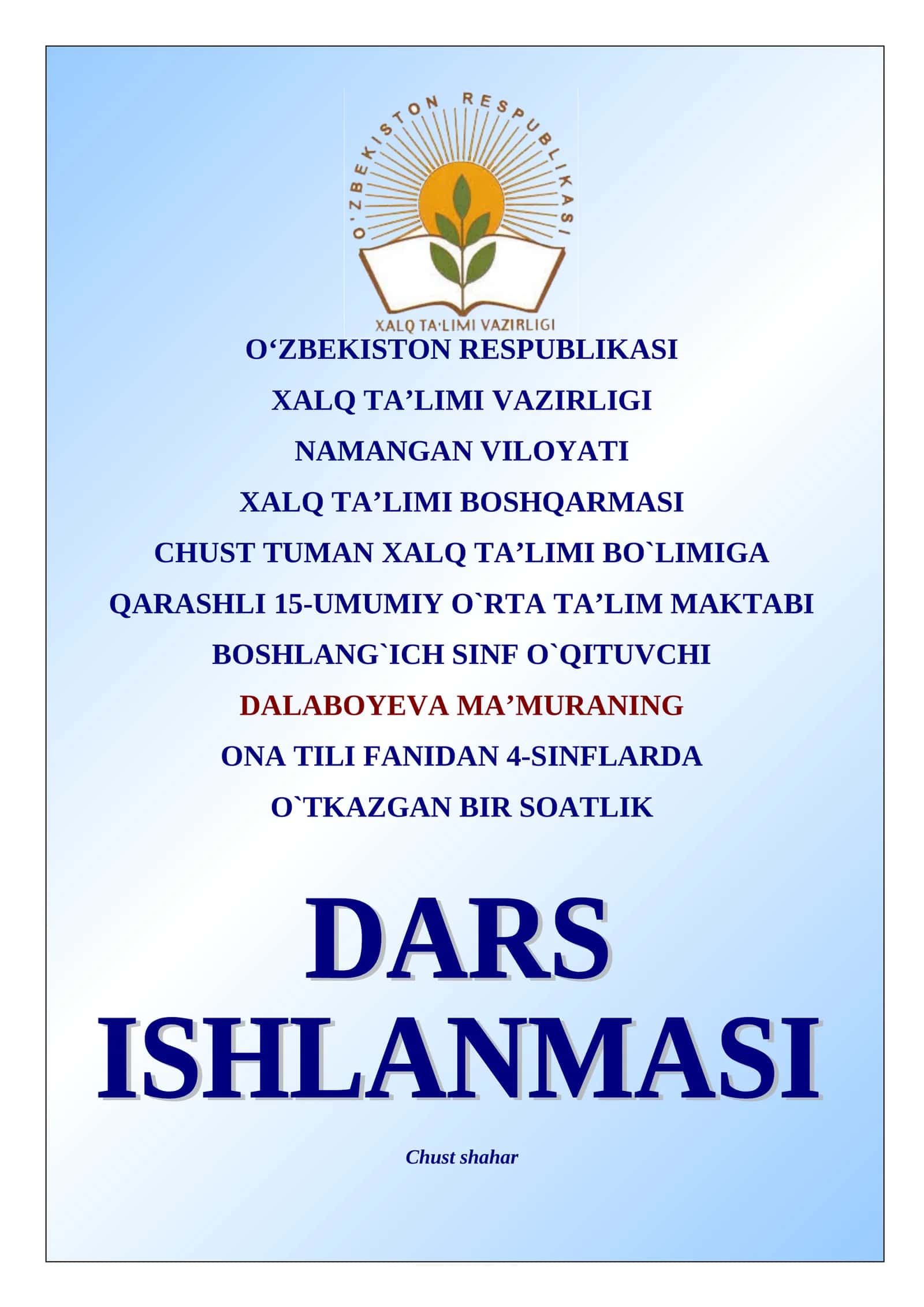 O'ZBEKISTON RESPUBLIKASI
XALQ TA·LIMI VAZIRLIGI

O‘ZBEKISTON RESPUBLIKASI

XALQ TA’LIMI VAZIRLIGI

NAMANGAN VILOYATI

XALQ TA’LIMI BOSHQARMASI

CHUST TUMAN XALQ TA’LIMI BO`LIMIGA

QARASHLI 15-UMUMIY O`RTA TA’LIM MAKTABI

BOSHLANG`ICH SINF O`QITUVCHI

DALABOYEVA MA’MURANING

ONA TILI FANIDAN 4-SINFLARDA

O`TKAZGAN BIR SOATLIK

DARS ISHLANMASI

Chust shahar